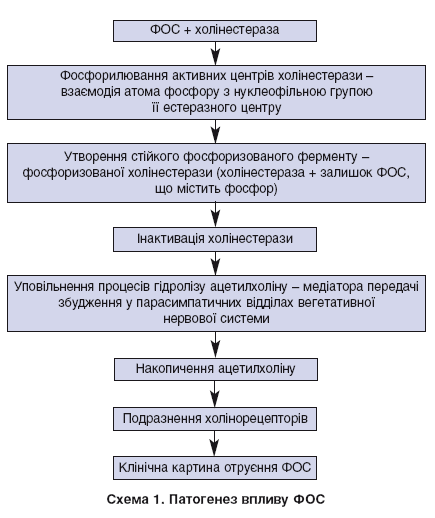 ФОС + холінестераза

Фосфорилювання активних центрів холінестерази – взаємодія атома фосфору з нуклеофільною групою її естеразного центру

Утворення стійкого фосфоризованого ферменту – фосфоризованої холінестерази (холінестераза + залишок ФОС, що містить фосфор)

Інактивація холінестерази

Уповільнення процесів гідролізу ацетилхоліну – медіатора передачі збудження у парасимпатичних відділах вегетативної нервової системи

Накопичення ацетилхоліну

Подразнення холінорецепторів

Клінічна картина отруєння ФОС

Схема 1. Патогенез впливу ФОС